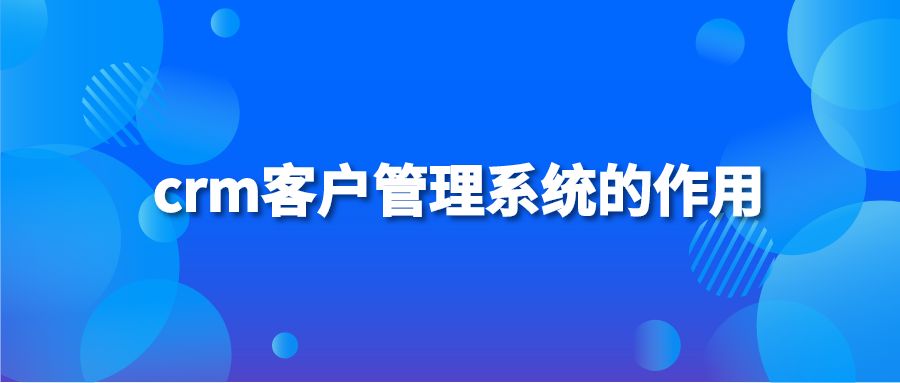 crm客户管理系统的作用